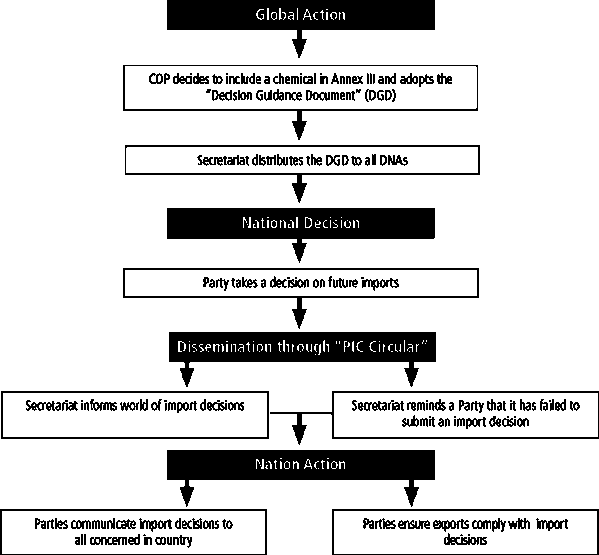 Global Action

COP decides to include a chemical in Annex III and adopts the "Decision Guidance Document" (DGD)

Secretariat distributes the DGD to all DNAs

National Decision

Party takes a decision on future imports

Dissemination through "PIC Circular"

Secretariat informs world of import decisions

Secretariat reminds a Party that it has failed to submit an import decision

Nation Action

Parties communicate import decisions to all concerned in country

Parties ensure exports comply with import decisions